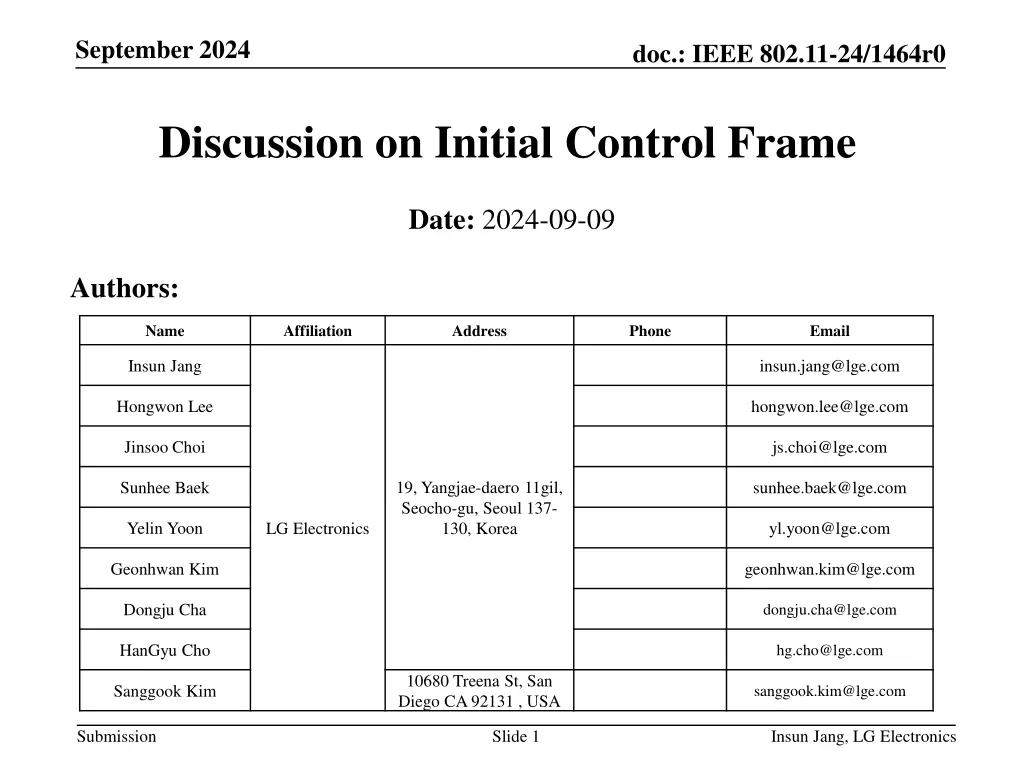 September 2024

doc.: IEEE 802.11-24/1464r0

Discussion on Initial Control Frame

Date: 2024-09-09

Authors:

| Name | Affiliation | Address | Phone | Email |
|---|---|---|---|---|
| Insun Jang | LG Electronics | 19, Yangjae-daero 11gil, Seocho-gu, Seoul 137-130, Korea | | insun.jang@lge.com |
| Hongwon Lee | | | | hongwon.lee@lge.com |
| Jinsoo Choi | | | | js.choi@lge.com |
| Sunhee Baek | | | | sunhee.baek@lge.com |
| Yelin Yoon | | | | yl.yoon@lge.com |
| Geonhwan Kim | | | | geonhwan.kim@lge.com |
| Dongju Cha | | | | dongju.cha@lge.com |
| HanGyu Cho | | | | hg.cho@lge.com |
| Sanggook Kim | | 10680 Treena St, San Diego CA 92131 , USA | | sanggook.kim@lge.com |

Submission

Slide 1

Insun Jang, LG Electronics